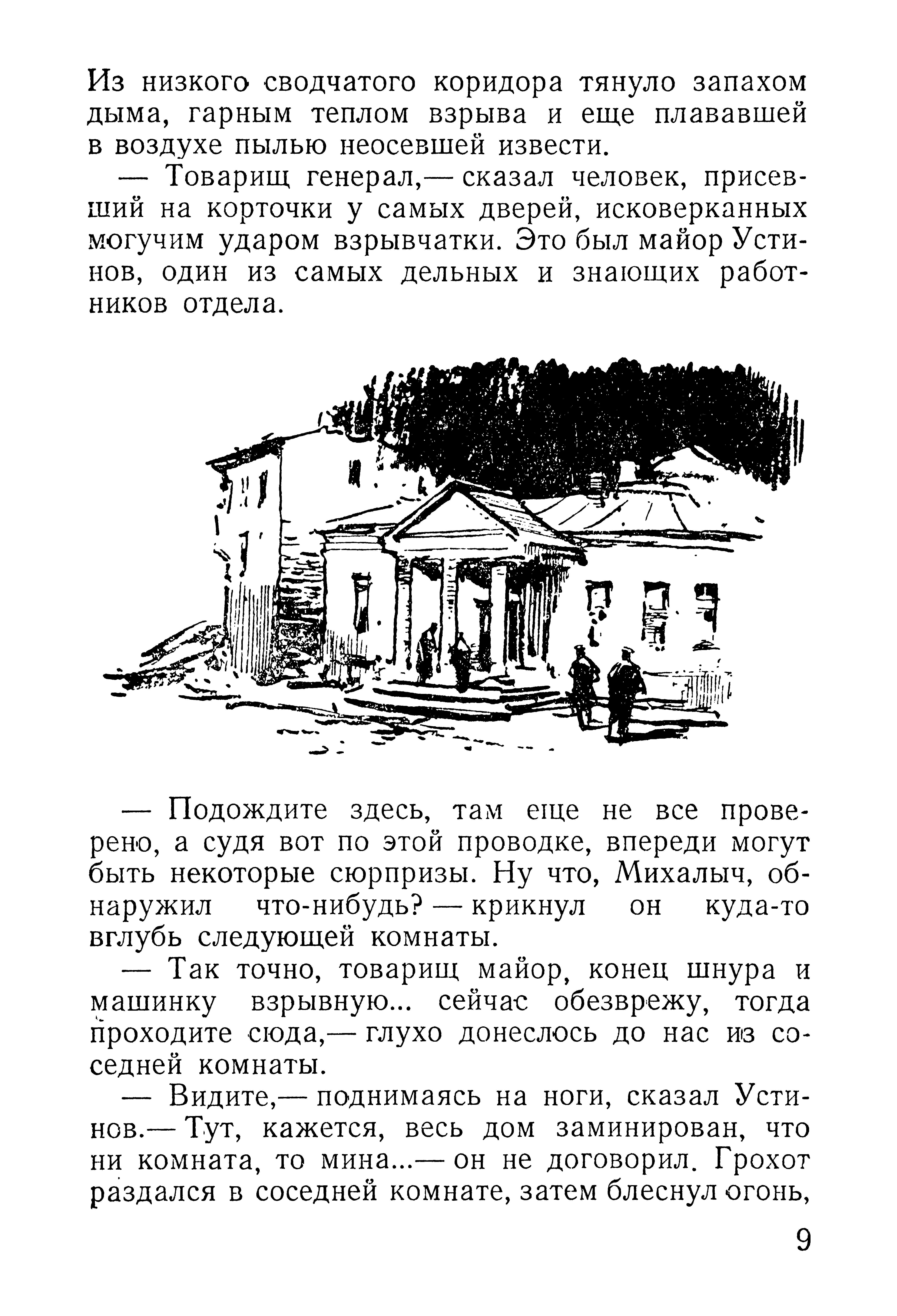 Из низкого сводчатого коридора тянуло запахом дыма, гарным теплом взрыва и еще плававшей в воздухе пылью неосевшей извести.

— Товарищ генерал,— сказал человек, присевший на корточки у самых дверей, исковерканных могучим ударом взрывчатки. Это был майор Устинов, один из самых дельных и знающих работников отдела.

— Подождите здесь, там еще не все проверено, а судя вот по этой проводке, впереди могут быть некоторые сюрпризы. Ну что, Михалыч, обнаружил что-нибудь? — крикнул он куда-то вглубь следующей комнаты.

— Так точно, товарищ майор, конец шнура и машинку взрывную... сейчас обезврежу, тогда проходите сюда,— глухо донеслось до нас из соседней комнаты.

— Видите,— поднимаясь на ноги, сказал Устинов.— Тут, кажется, весь дом заминирован, что ни комната, то мина...— он не договорил. Грохот раздался в соседней комнате, затем блеснул огонь,

9